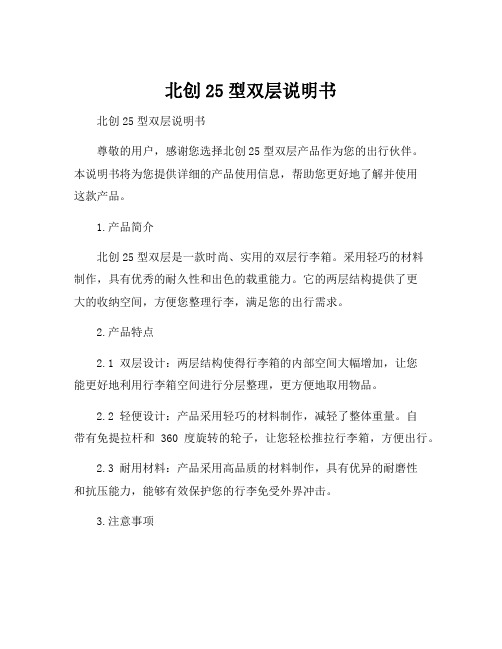 北创25型双层说明书

北创25型双层说明书

尊敬的用户，感谢您选择北创25型双层产品作为您的出行伙伴。本说明书将为您提供详细的产品使用信息，帮助您更好地了解并使用这款产品。

1.产品简介

北创25型双层是一款时尚、实用的双层行李箱。采用轻巧的材料制作，具有优秀的耐久性和出色的载重能力。它的两层结构提供了更大的收纳空间，方便您整理行李，满足您的出行需求。

2.产品特点

2.1 双层设计：两层结构使得行李箱的内部空间大幅增加，让您能更好地利用行李箱空间进行分层整理，更方便地取用物品。

2.2 轻便设计：产品采用轻巧的材料制作，减轻了整体重量。自带有免提拉杆和 360 度旋转的轮子，让您轻松推拉行李箱，方便出行。

2.3 耐用材料：产品采用高品质的材料制作，具有优异的耐磨性和抗压能力，能够有效保护您的行李免受外界冲击。

3.注意事项